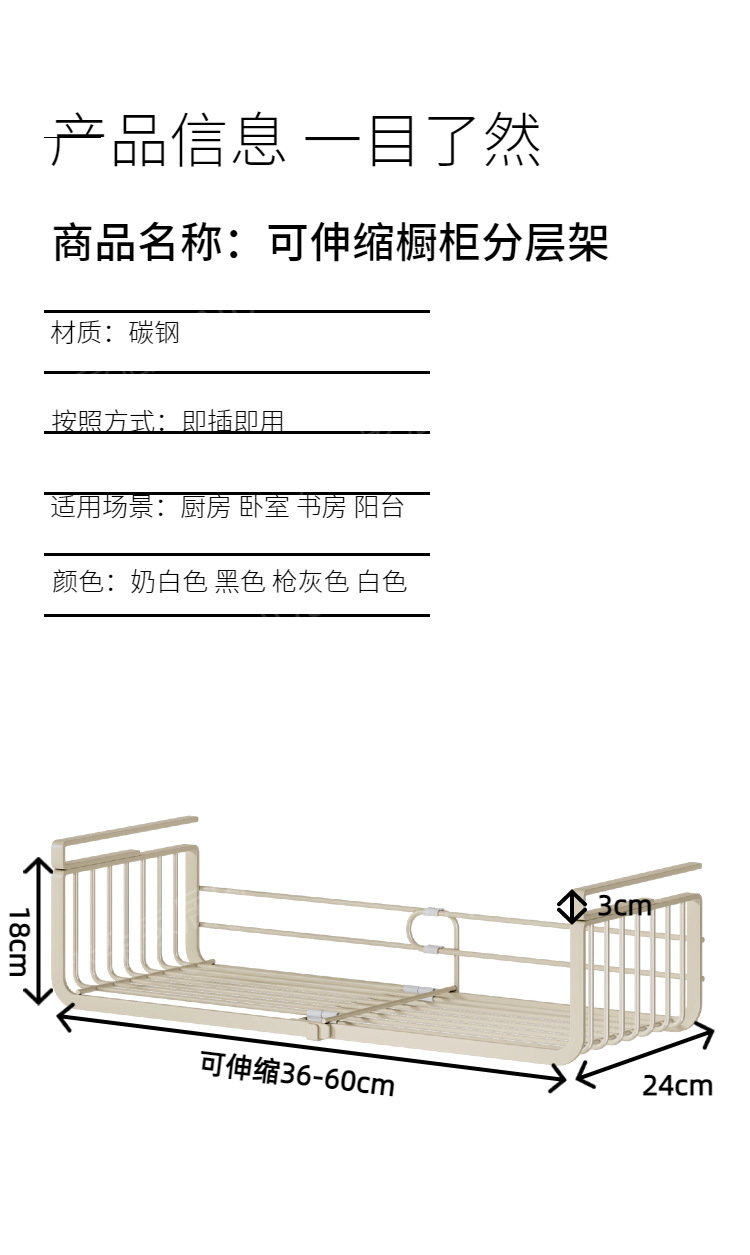 产品信息 一目了然

商品名称：可伸缩橱柜分层架

材质：碳钢

按照方式：即插即用

适用场景：厨房 卧室 书房 阳台

颜色：奶白色 黑色 枪灰色 白色

18cm

3cm

可伸缩36-60cm

24cm